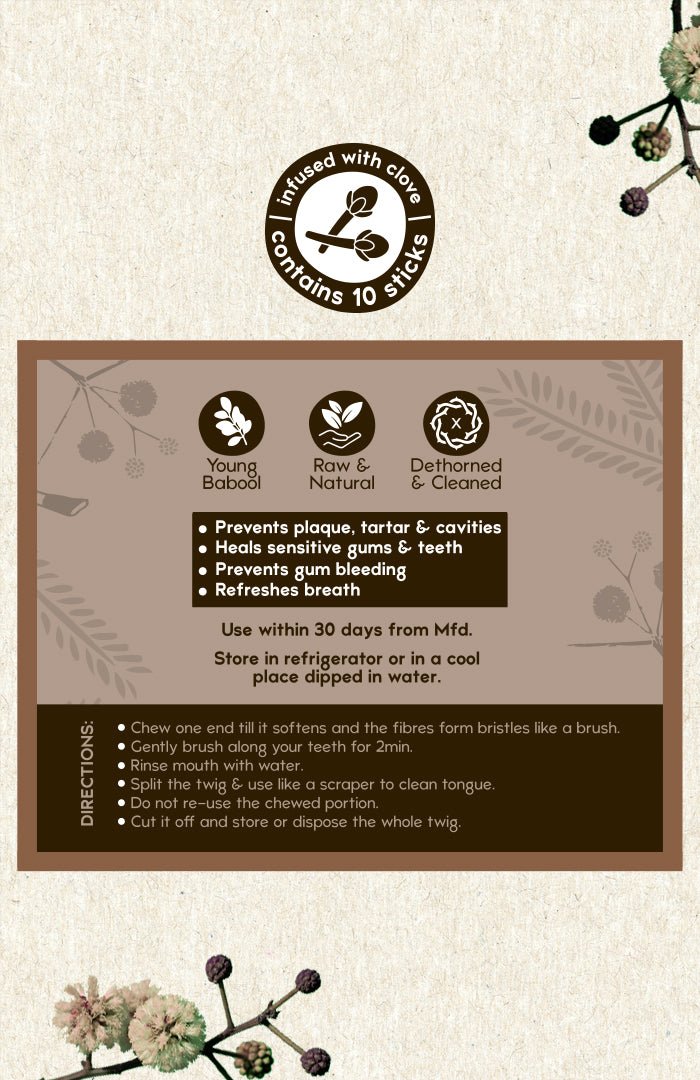 infused with clove
contains 10 sticks

Young Babool

Raw & Natural

Dethorned & Cleaned

• Prevents plaque, tartar & cavities
• Heals sensitive gums & teeth
• Prevents gum bleeding
• Refreshes breath

Use within 30 days from Mfd.

Store in refrigerator or in a cool place dipped in water.

DIRECTIONS:
• Chew one end till it softens and the fibres form bristles like a brush.
• Gently brush along your teeth for 2min.
• Rinse mouth with water.
• Split the twig & use like a scraper to clean tongue.
• Do not re-use the chewed portion.
• Cut it off and store or dispose the whole twig.